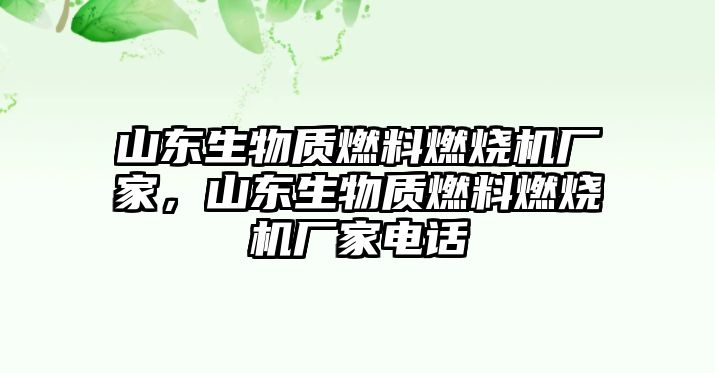 山东生物质燃料燃烧机厂家，山东生物质燃料燃烧机厂家电话